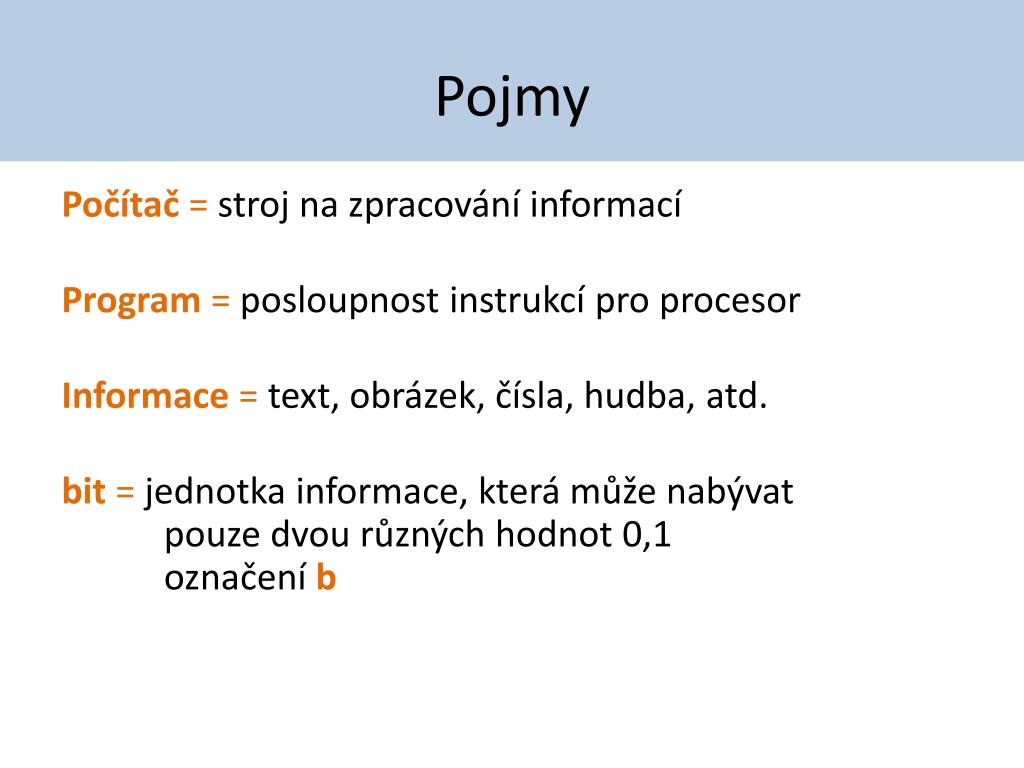 Pojmy

Počítač = stroj na zpracování informací

Program = posloupnost instrukcí pro procesor

Informace = text, obrázek, čísla, hudba, atd.

bit = jednotka informace, která může nabývat pouze dvou různých hodnot 0,1
označení b